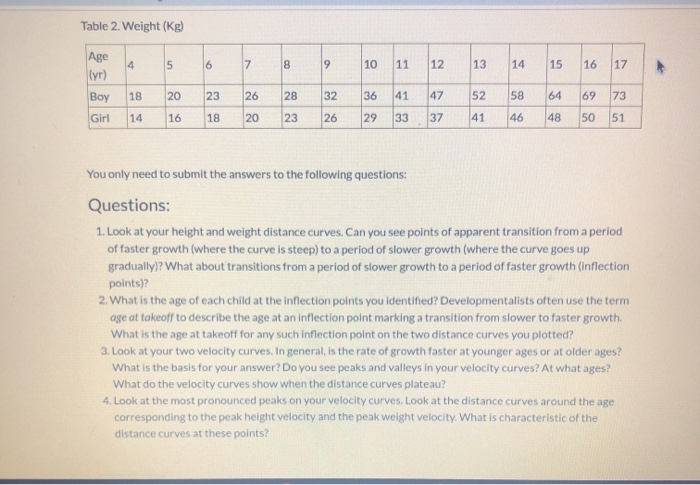 Table 2. Weight (Kg)

| Age (yr) | 4 | 5 | 6 | 7 | 8 | 9 | 10 | 11 | 12 | 13 | 14 | 15 | 16 | 17 |
|---|---|---|---|---|---|---|---|---|---|---|---|---|---|---|
| Boy | 18 | 20 | 23 | 26 | 28 | 32 | 36 | 41 | 47 | 52 | 58 | 64 | 69 | 73 |
| Girl | 14 | 16 | 18 | 20 | 23 | 26 | 29 | 33 | 37 | 41 | 46 | 48 | 50 | 51 |

You only need to submit the answers to the following questions:

Questions:

1. Look at your height and weight distance curves. Can you see points of apparent transition from a period of faster growth (where the curve is steep) to a period of slower growth (where the curve goes up gradually)? What about transitions from a period of slower growth to a period of faster growth (inflection points)?
2. What is the age of each child at the inflection points you identified? Developmentalists often use the term age at takeoff to describe the age at an inflection point marking a transition from slower to faster growth. What is the age at takeoff for any such inflection point on the two distance curves you plotted?
3. Look at your two velocity curves. In general, is the rate of growth faster at younger ages or at older ages? What is the basis for your answer? Do you see peaks and valleys in your velocity curves? At what ages? What do the velocity curves show when the distance curves plateau?
4. Look at the most pronounced peaks on your velocity curves. Look at the distance curves around the age corresponding to the peak height velocity and the peak weight velocity. What is characteristic of the distance curves at these points?